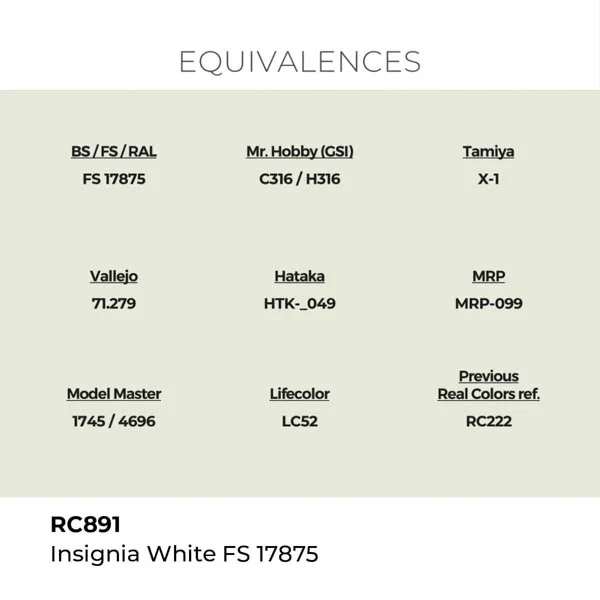 EQUIVALENCES

BS / FS / RAL
FS 17875

Mr. Hobby (GSI)
C316 / H316

Tamiya
X-1

Vallejo
71.279

Hataka
HTK-_049

MRP
MRP-099

Model Master
1745 / 4696

Lifecolor
LC52

Previous
Real Colors ref.
RC222

RC891
Insignia White FS 17875